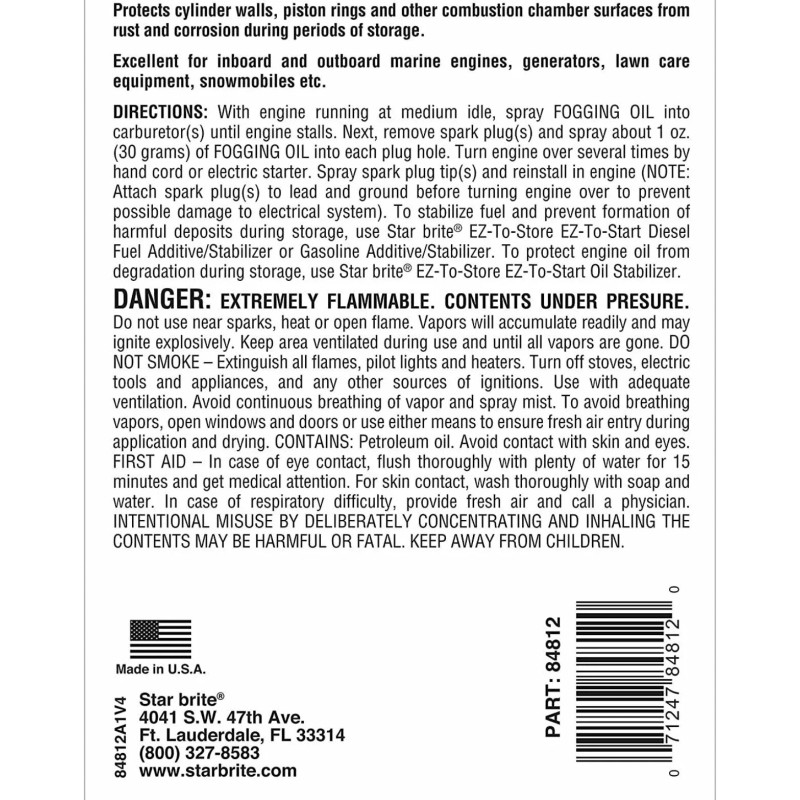 Protects cylinder walls, piston rings and other combustion chamber surfaces from rust and corrosion during periods of storage.

Excellent for inboard and outboard marine engines, generators, lawn care equipment, snowmobiles etc.

DIRECTIONS: With engine running at medium idle, spray FOGGING OIL into carburetor(s) until engine stalls. Next, remove spark plug(s) and spray about 1 oz. (30 grams) of FOGGING OIL into each plug hole. Turn engine over several times by hand cord or electric starter. Spray spark plug tip(s) and reinstall in engine (NOTE: Attach spark plug(s) to lead and ground before turning engine over to prevent possible damage to electrical system). To stabilize fuel and prevent formation of harmful deposits during storage, use Star brite® EZ-To-Store EZ-To-Start Diesel Fuel Additive/Stabilizer or Gasoline Additive/Stabilizer. To protect engine oil from degradation during storage, use Star brite® EZ-To-Store EZ-To-Start Oil Stabilizer.

DANGER: EXTREMELY FLAMMABLE. CONTENTS UNDER PRESURE. Do not use near sparks, heat or open flame. Vapors will accumulate readily and may ignite explosively. Keep area ventilated during use and until all vapors are gone. DO NOT SMOKE – Extinguish all flames, pilot lights and heaters. Turn off stoves, electric tools and appliances, and any other sources of ignitions. Use with adequate ventilation. Avoid continuous breathing of vapor and spray mist. To avoid breathing vapors, open windows and doors or use either means to ensure fresh air entry during application and drying. CONTAINS: Petroleum oil. Avoid contact with skin and eyes. FIRST AID – In case of eye contact, flush thoroughly with plenty of water for 15 minutes and get medical attention. For skin contact, wash thoroughly with soap and water. In case of respiratory difficulty, provide fresh air and call a physician. INTENTIONAL MISUSE BY DELIBERATELY CONCENTRATING AND INHALING THE CONTENTS MAY BE HARMFUL OR FATAL. KEEP AWAY FROM CHILDREN.

Made in U.S.A.

84812A1V4

Star brite®
4041 S.W. 47th Ave.
Ft. Lauderdale, FL 33314
(800) 327-8583
www.starbrite.com

PART: 84812

0 71247 84812 0